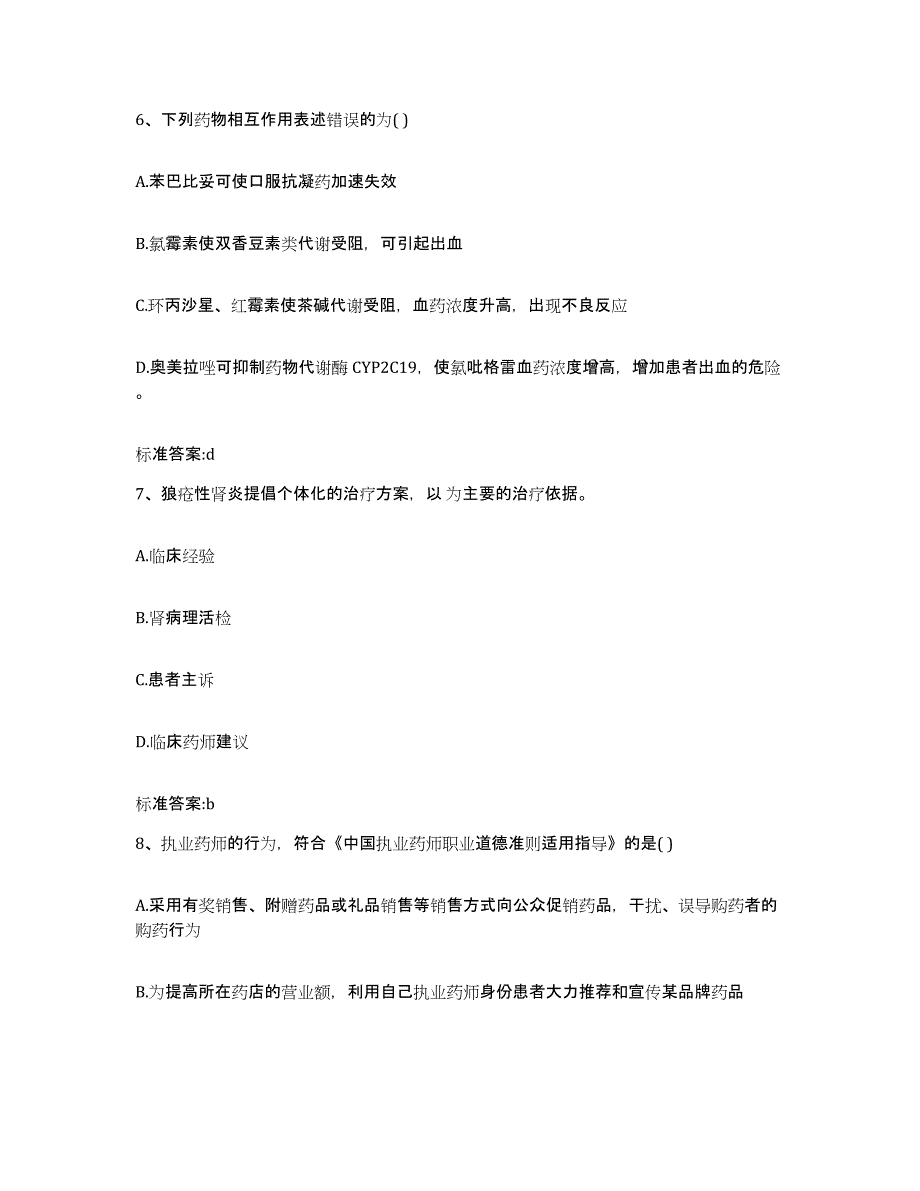 6、下列药物相互作用表述错误的为( )

A.苯巴比妥可使口服抗凝药加速失效

B.氯霉素使双香豆素类代谢受阻，可引起出血

C.环丙沙星、红霉素使茶碱代谢受阻，血药浓度升高，出现不良反应

D.奥美拉唑可抑制药物代谢酶 CYP2C19，使氯吡格雷血药浓度增高，增加患者出血的危险。

标准答案:d

7、狼疮性肾炎提倡个体化的治疗方案，以 为主要的治疗依据。

A.临床经验

B.肾病理活检

C.患者主诉

D.临床药师建议

标准答案:b

8、执业药师的行为，符合《中国执业药师职业道德准则适用指导》的是( )

A.采用有奖销售、附赠药品或礼品销售等销售方式向公众促销药品，干扰、误导购药者的购药行为

B.为提高所在药店的营业额，利用自己执业药师身份患者大力推荐和宣传某品牌药品